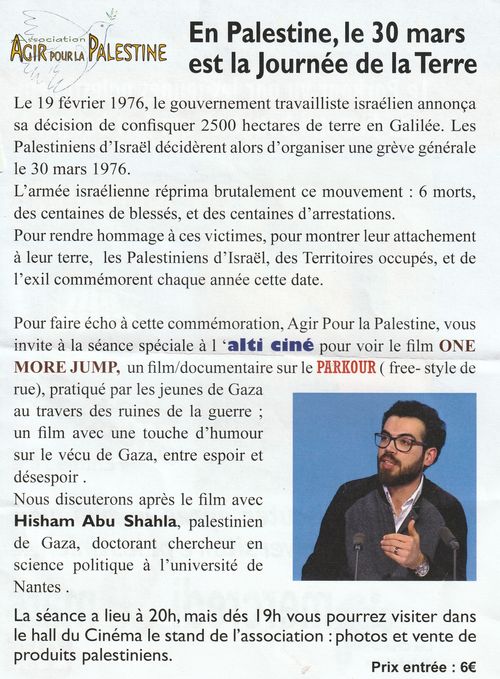 Association
AGIR POUR LA PALESTINE

En Palestine, le 30 mars est la Journée de la Terre

Le 19 février 1976, le gouvernement travailliste israélien annonça sa décision de confisquer 2500 hectares de terre en Galilée. Les Palestiniens d'Israël décidèrent alors d'organiser une grève générale le 30 mars 1976.
L'armée israélienne réprima brutalement ce mouvement : 6 morts, des centaines de blessés, et des centaines d'arrestations.
Pour rendre hommage à ces victimes, pour montrer leur attachement à leur terre, les Palestiniens d'Israël, des Territoires occupés, et de l'exil commémorent chaque année cette date.

Pour faire écho à cette commémoration, Agir Pour la Palestine, vous invite à la séance spéciale à l 'alti ciné pour voir le film ONE MORE JUMP, un film/documentaire sur le PARKOUR ( free- style de rue), pratiqué par les jeunes de Gaza au travers des ruines de la guerre ; un film avec une touche d'humour sur le vécu de Gaza, entre espoir et désespoir .
Nous discuterons après le film avec Hisham Abu Shahla, palestinien de Gaza, doctorant chercheur en science politique à l'université de Nantes .

La séance a lieu à 20h, mais dés 19h vous pourrez visiter dans le hall du Cinéma le stand de l'association : photos et vente de produits palestiniens.

Prix entrée : 6€